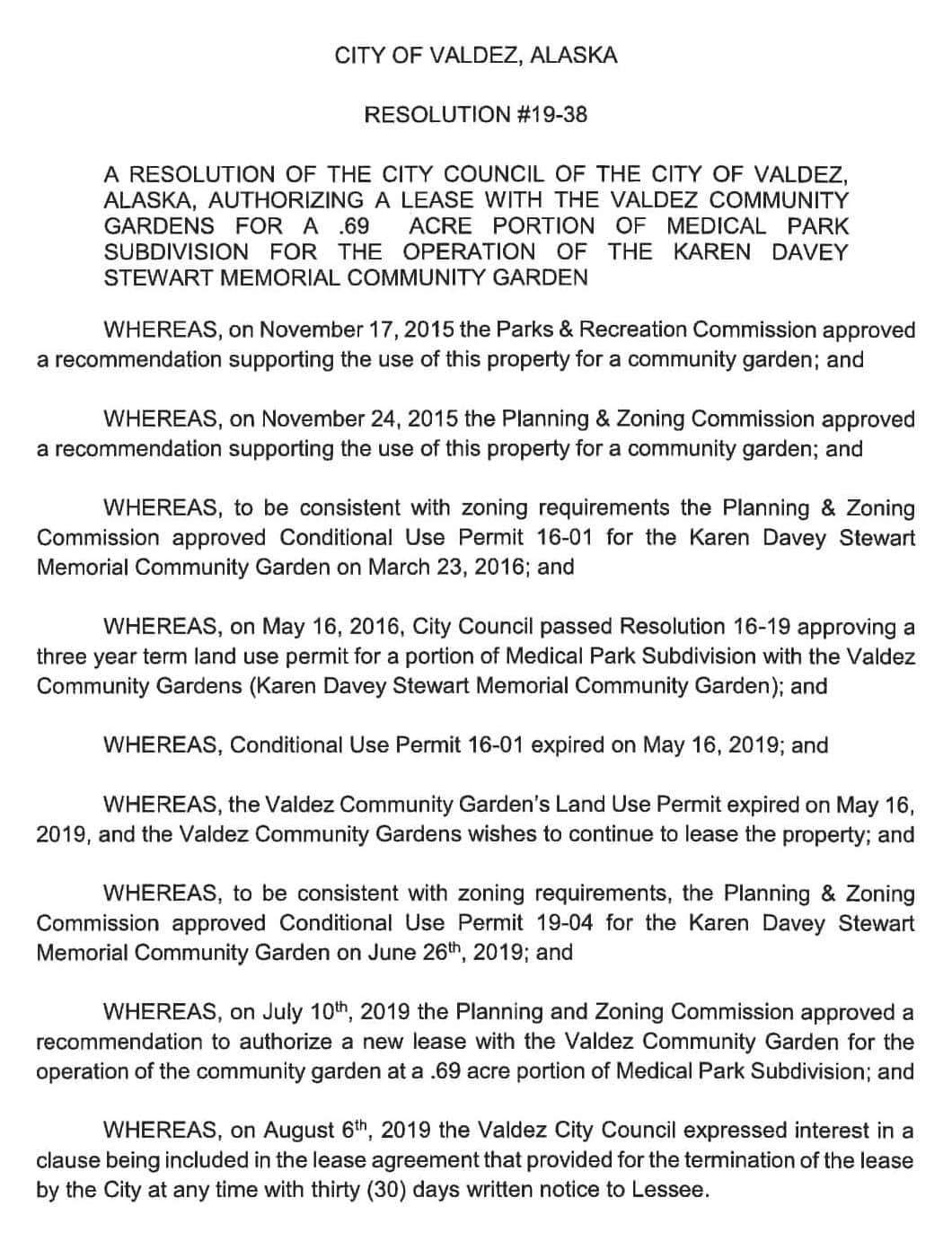 CITY OF VALDEZ, ALASKA

RESOLUTION #19-38

A RESOLUTION OF THE CITY COUNCIL OF THE CITY OF VALDEZ, ALASKA, AUTHORIZING A LEASE WITH THE VALDEZ COMMUNITY GARDENS FOR A .69 ACRE PORTION OF MEDICAL PARK SUBDIVISION FOR THE OPERATION OF THE KAREN DAVEY STEWART MEMORIAL COMMUNITY GARDEN

WHEREAS, on November 17, 2015 the Parks & Recreation Commission approved a recommendation supporting the use of this property for a community garden; and

WHEREAS, on November 24, 2015 the Planning & Zoning Commission approved a recommendation supporting the use of this property for a community garden; and

WHEREAS, to be consistent with zoning requirements the Planning & Zoning Commission approved Conditional Use Permit 16-01 for the Karen Davey Stewart Memorial Community Garden on March 23, 2016; and

WHEREAS, on May 16, 2016, City Council passed Resolution 16-19 approving a three year term land use permit for a portion of Medical Park Subdivision with the Valdez Community Gardens (Karen Davey Stewart Memorial Community Garden); and

WHEREAS, Conditional Use Permit 16-01 expired on May 16, 2019; and

WHEREAS, the Valdez Community Garden's Land Use Permit expired on May 16, 2019, and the Valdez Community Gardens wishes to continue to lease the property; and

WHEREAS, to be consistent with zoning requirements, the Planning & Zoning Commission approved Conditional Use Permit 19-04 for the Karen Davey Stewart Memorial Community Garden on June 26$^{th}$, 2019; and

WHEREAS, on July 10$^{th}$, 2019 the Planning and Zoning Commission approved a recommendation to authorize a new lease with the Valdez Community Garden for the operation of the community garden at a .69 acre portion of Medical Park Subdivision; and

WHEREAS, on August 6$^{th}$, 2019 the Valdez City Council expressed interest in a clause being included in the lease agreement that provided for the termination of the lease by the City at any time with thirty (30) days written notice to Lessee.